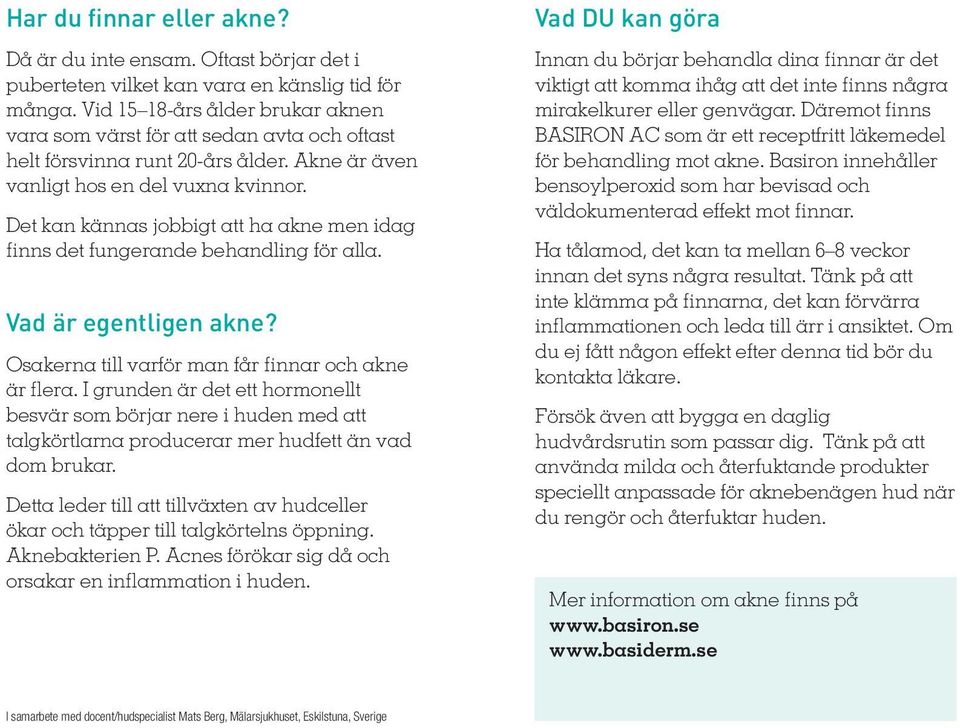 Har du finnar eller akne?

Då är du inte ensam. Oftast börjar det i puberteten vilket kan vara en känslig tid för många. Vid 15–18-års ålder brukar aknen vara som värst för att sedan avta och oftast helt försvinna runt 20-års ålder. Akne är även vanligt hos en del vuxna kvinnor.

Det kan kännas jobbigt att ha akne men idag finns det fungerande behandling för alla.

Vad är egentligen akne?

Osakerna till varför man får finnar och akne är flera. I grunden är det ett hormonellt besvär som börjar nere i huden med att talgkörtlarna producerar mer hudfett än vad dom brukar.

Detta leder till att tillväxten av hudceller ökar och täpper till talgkörtelns öppning. Aknebakterien P. Acnes förökar sig då och orsakar en inflammation i huden.

I samarbete med docent/hudspecialist Mats Berg, Mälarsjukhuset, Eskilstuna, Sverige

Vad DU kan göra

Innan du börjar behandla dina finnar är det viktigt att komma ihåg att det inte finns några mirakelkurer eller genvägar. Däremot finns BASIRON AC som är ett receptfritt läkemedel för behandling mot akne. Basiron innehåller bensoylperoxid som har bevisad och väldokumenterad effekt mot finnar.

Ha tålamod, det kan ta mellan 6–8 veckor innan det syns några resultat. Tänk på att inte klämma på finnarna, det kan förvärra inflammationen och leda till ärr i ansiktet. Om du ej fått någon effekt efter denna tid bör du kontakta läkare.

Försök även att bygga en daglig hudvårdsrutin som passar dig. Tänk på att använda milda och återfuktande produkter speciellt anpassade för aknebenägen hud när du rengör och återfuktar huden.

Mer information om akne finns på
www.basiron.se
www.basiderm.se